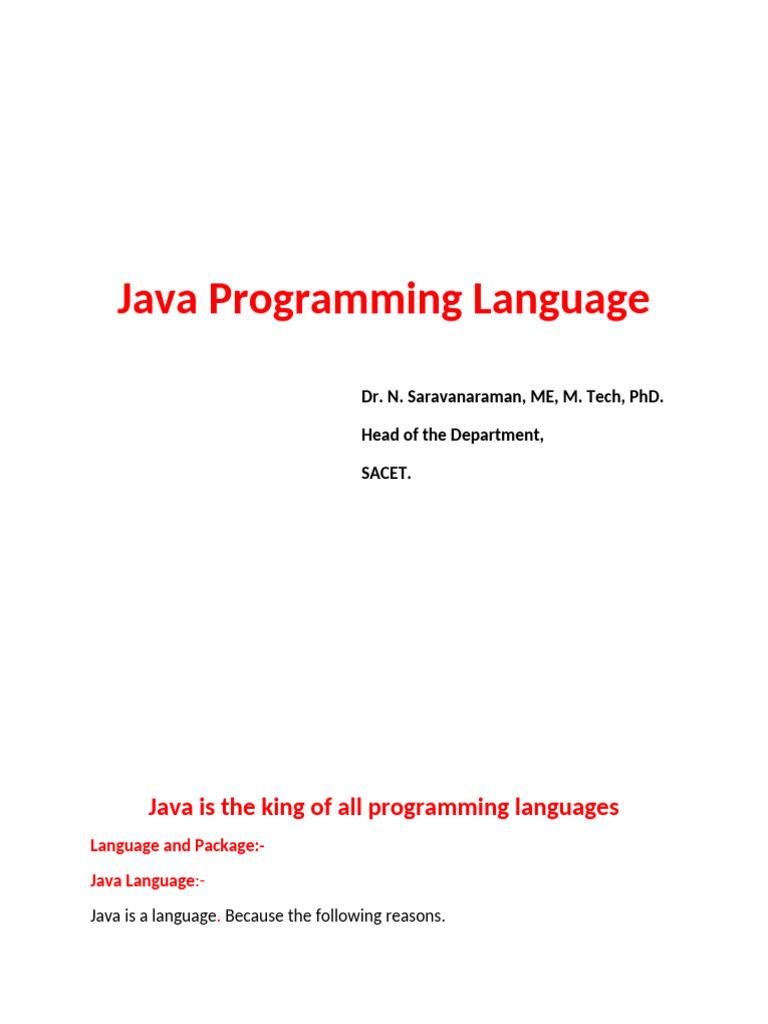 Java Programming Language

Dr. N. Saravanaraman, ME, M. Tech, PhD.

Head of the Department,

SACET.

Java is the king of all programming languages

Language and Package:-

Java Language:-

Java is a language. Because the following reasons.